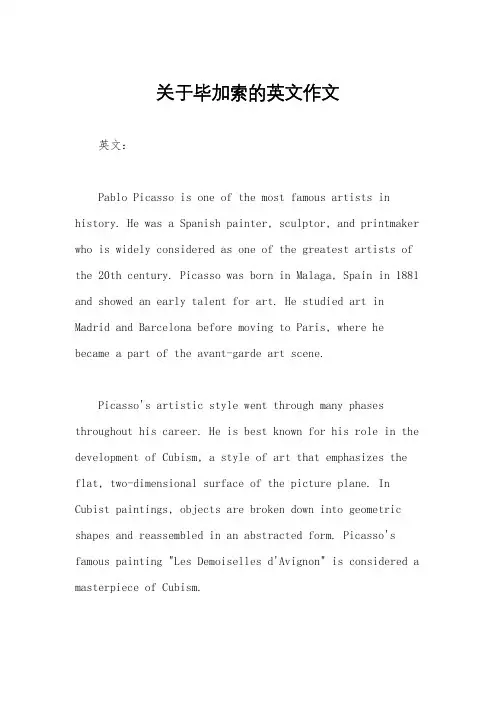 关于毕加索的英文作文

英文：

Pablo Picasso is one of the most famous artists in history. He was a Spanish painter, sculptor, and printmaker who is widely considered as one of the greatest artists of the 20th century. Picasso was born in Malaga, Spain in 1881 and showed an early talent for art. He studied art in Madrid and Barcelona before moving to Paris, where he became a part of the avant-garde art scene.

Picasso's artistic style went through many phases throughout his career. He is best known for his role in the development of Cubism, a style of art that emphasizes the flat, two-dimensional surface of the picture plane. In Cubist paintings, objects are broken down into geometric shapes and reassembled in an abstracted form. Picasso's famous painting "Les Demoiselles d'Avignon" is considered a masterpiece of Cubism.